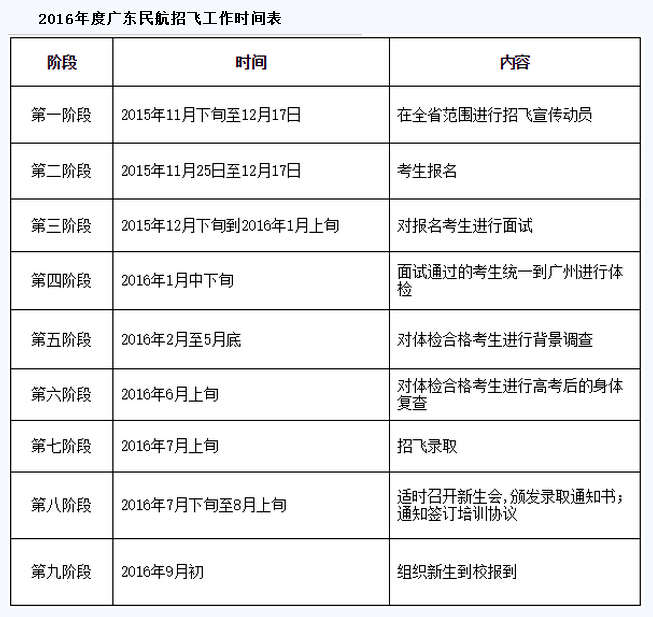 2016年度广东民航招飞工作时间表

| 阶段 | 时间 | 内容 |
|---|---|---|
| 第一阶段 | 2015年11月下旬至12月17日 | 在全省范围进行招飞宣传动员 |
| 第二阶段 | 2015年11月25日至12月17日 | 考生报名 |
| 第三阶段 | 2015年12月下旬到2016年1月上旬 | 对报名考生进行面试 |
| 第四阶段 | 2016年1月中下旬 | 面试通过的考生统一到广州进行体检 |
| 第五阶段 | 2016年2月至5月底 | 对体检合格考生进行背景调查 |
| 第六阶段 | 2016年6月上旬 | 对体检合格考生进行高考后的身体复查 |
| 第七阶段 | 2016年7月上旬 | 招飞录取 |
| 第八阶段 | 2016年7月下旬至8月上旬 | 适时召开新生会，颁发录取通知书；通知签订培训协议 |
| 第九阶段 | 2016年9月初 | 组织新生到校报到 |